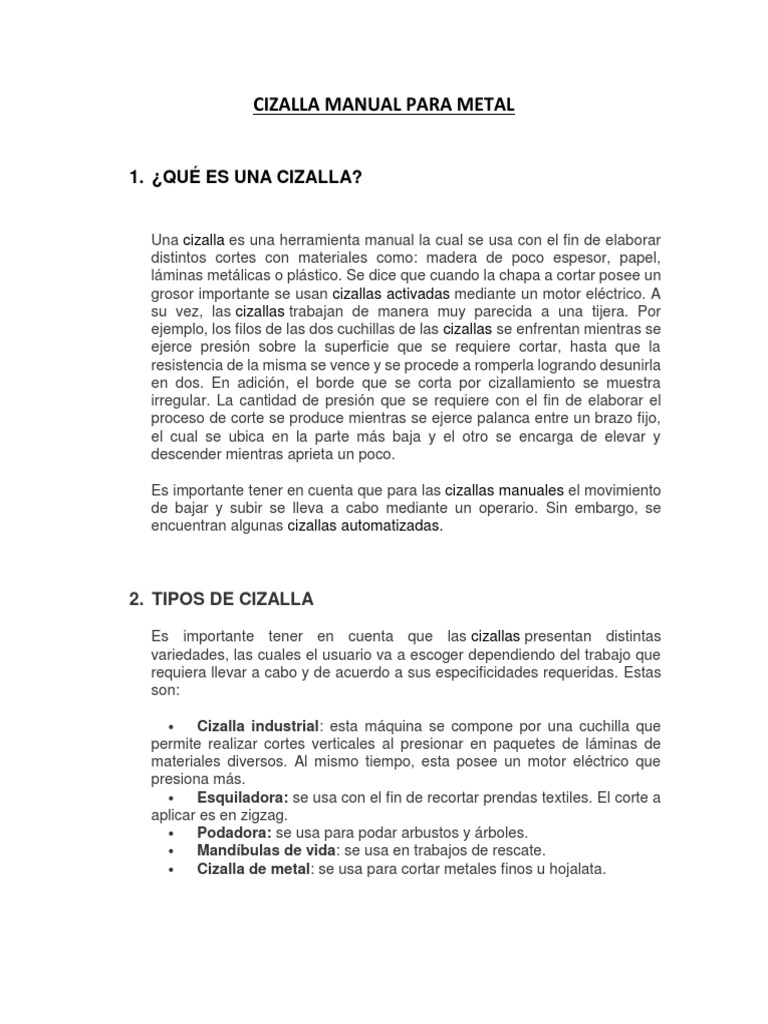 CIZALLA MANUAL PARA METAL

1. ¿QUÉ ES UNA CIZALLA?

Una cizalla es una herramienta manual la cual se usa con el fin de elaborar distintos cortes con materiales como: madera de poco espesor, papel, láminas metálicas o plástico. Se dice que cuando la chapa a cortar posee un grosor importante se usan cizallas activadas mediante un motor eléctrico. A su vez, las cizallas trabajan de manera muy parecida a una tijera. Por ejemplo, los filos de las dos cuchillas de las cizallas se enfrentan mientras se ejerce presión sobre la superficie que se requiere cortar, hasta que la resistencia de la misma se vence y se procede a romperla logrando desunirla en dos. En adición, el borde que se corta por cizallamiento se muestra irregular. La cantidad de presión que se requiere con el fin de elaborar el proceso de corte se produce mientras se ejerce palanca entre un brazo fijo, el cual se ubica en la parte más baja y el otro se encarga de elevar y descender mientras aprieta un poco.

Es importante tener en cuenta que para las cizallas manuales el movimiento de bajar y subir se lleva a cabo mediante un operario. Sin embargo, se encuentran algunas cizallas automatizadas.

2. TIPOS DE CIZALLA

Es importante tener en cuenta que las cizallas presentan distintas variedades, las cuales el usuario va a escoger dependiendo del trabajo que requiera llevar a cabo y de acuerdo a sus especificidades requeridas. Estas son:

• Cizalla industrial: esta máquina se compone por una cuchilla que permite realizar cortes verticales al presionar en paquetes de láminas de materiales diversos. Al mismo tiempo, esta posee un motor eléctrico que presiona más.
• Esquiladora: se usa con el fin de recortar prendas textiles. El corte a aplicar es en zigzag.
• Podadora: se usa para podar arbustos y árboles.
• Mandíbulas de vida: se usa en trabajos de rescate.
• Cizalla de metal: se usa para cortar metales finos u hojalata.